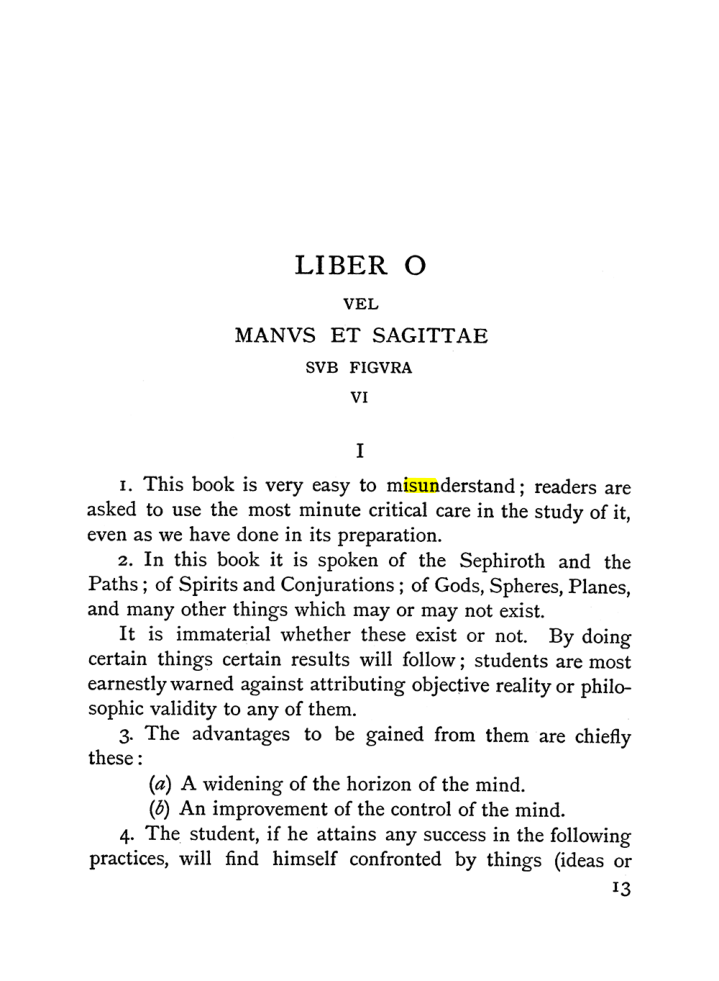 LIBER O

VEL

MANVS ET SAGITTAE

SVB FIGVRA

VI

I

1. This book is very easy to misunderstand; readers are asked to use the most minute critical care in the study of it, even as we have done in its preparation.

2. In this book it is spoken of the Sephiroth and the Paths; of Spirits and Conjurations; of Gods, Spheres, Planes, and many other things which may or may not exist.

It is immaterial whether these exist or not. By doing certain things certain results will follow; students are most earnestly warned against attributing objective reality or philosophic validity to any of them.

3. The advantages to be gained from them are chiefly these:

(a) A widening of the horizon of the mind.

(b) An improvement of the control of the mind.

4. The student, if he attains any success in the following practices, will find himself confronted by things (ideas or

13